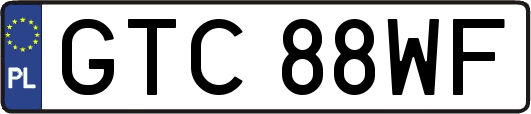 PL
GTC 88WF